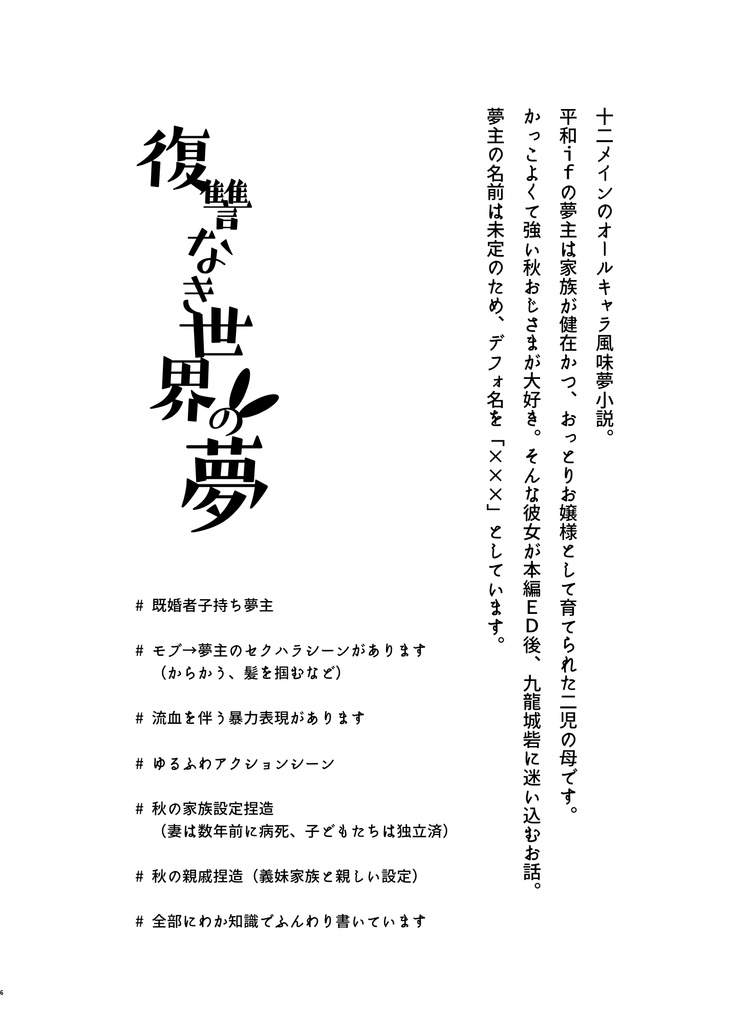 十二メインのオールキャラ風味夢小説。
平和ifの夢主は家族が健在かつ、おっとりお嬢様として育てられた二児の母です。
かっこよくて強い秋おじさまが大好き。そんな彼女が本編ED後、九龍城砦に迷い込むお話。
夢主の名前は未定のため、デフォ名を「×××」としています。

復讐なき世界の夢

# 既婚者子持ち夢主

# モブ→夢主のセクハラシーンがあります
（からかう、髪を掴むなど）

# 流血を伴う暴力表現があります

# ゆるふわアクションシーン

# 秋の家族設定捏造
（妻は数年前に病死、子どもたちは独立済）

# 秋の親戚捏造（義妹家族と親しい設定）

# 全部にわか知識でふんわり書いています

6